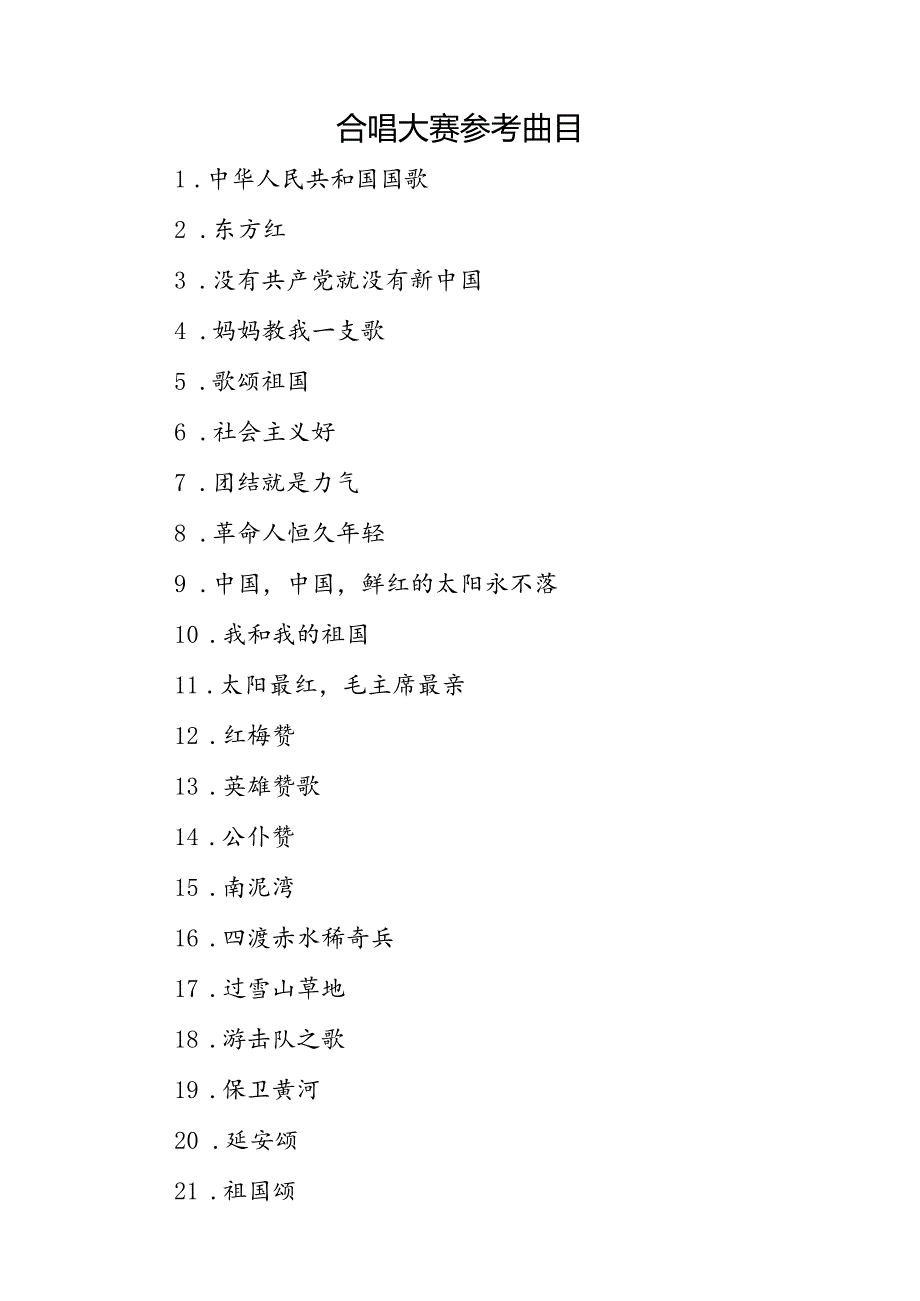 合唱大赛参考曲目

1.中华人民共和国国歌

2.东方红

3.没有共产党就没有新中国

4.妈妈教我一支歌

5.歌颂祖国

6.社会主义好

7.团结就是力气

8.革命人恒久年轻

9.中国，中国，鲜红的太阳永不落

10.我和我的祖国

11.太阳最红，毛主席最亲

12.红梅赞

13.英雄赞歌

14.公仆赞

15.南泥湾

16.四渡赤水稀奇兵

17.过雪山草地

18.游击队之歌

19.保卫黄河

20.延安颂

21.祖国颂